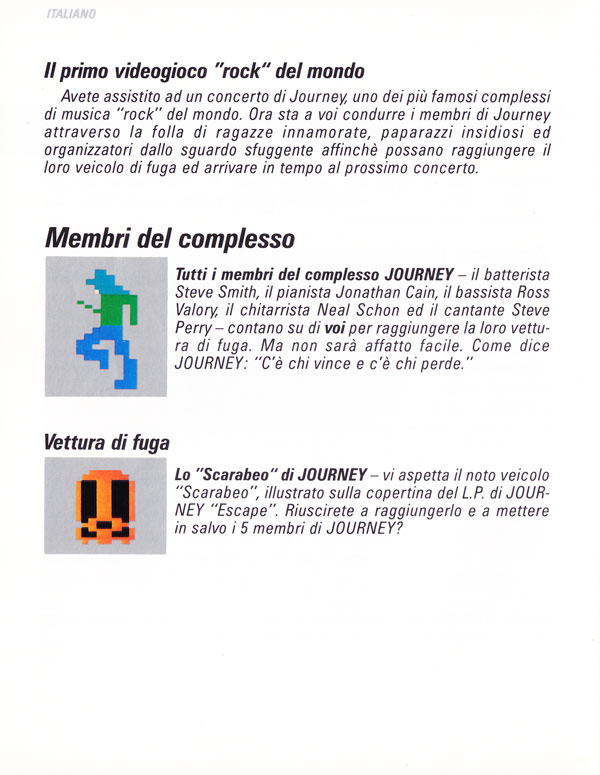 ITALIANO

Il primo videogioco "rock" del mondo

Avete assistito ad un concerto di Journey, uno dei più famosi complessi di musica "rock" del mondo. Ora sta a voi condurre i membri di Journey attraverso la folla di ragazze innamorate, paparazzi insidiosi ed organizzatori dallo sguardo sfuggente affinchè possano raggiungere il loro veicolo di fuga ed arrivare in tempo al prossimo concerto.

Membri del complesso

Tutti i membri del complesso JOURNEY – il batterista Steve Smith, il pianista Jonathan Cain, il bassista Ross Valory, il chitarrista Neal Schon ed il cantante Steve Perry – contano su di voi per raggiungere la loro vettura di fuga. Ma non sarà affatto facile. Come dice JOURNEY: "C'è chi vince e c'è chi perde."

Vettura di fuga

Lo "Scarabeo" di JOURNEY – vi aspetta il noto veicolo "Scarabeo", illustrato sulla copertina del L.P. di JOURNEY "Escape". Riuscirete a raggiungerlo e a mettere in salvo i 5 membri di JOURNEY?